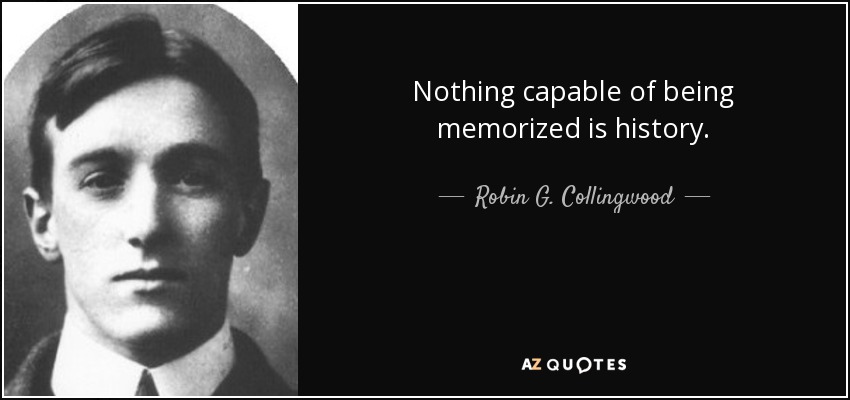 Nothing capable of being memorized is history.

— Robin G. Collingwood —

AZ QUOTES